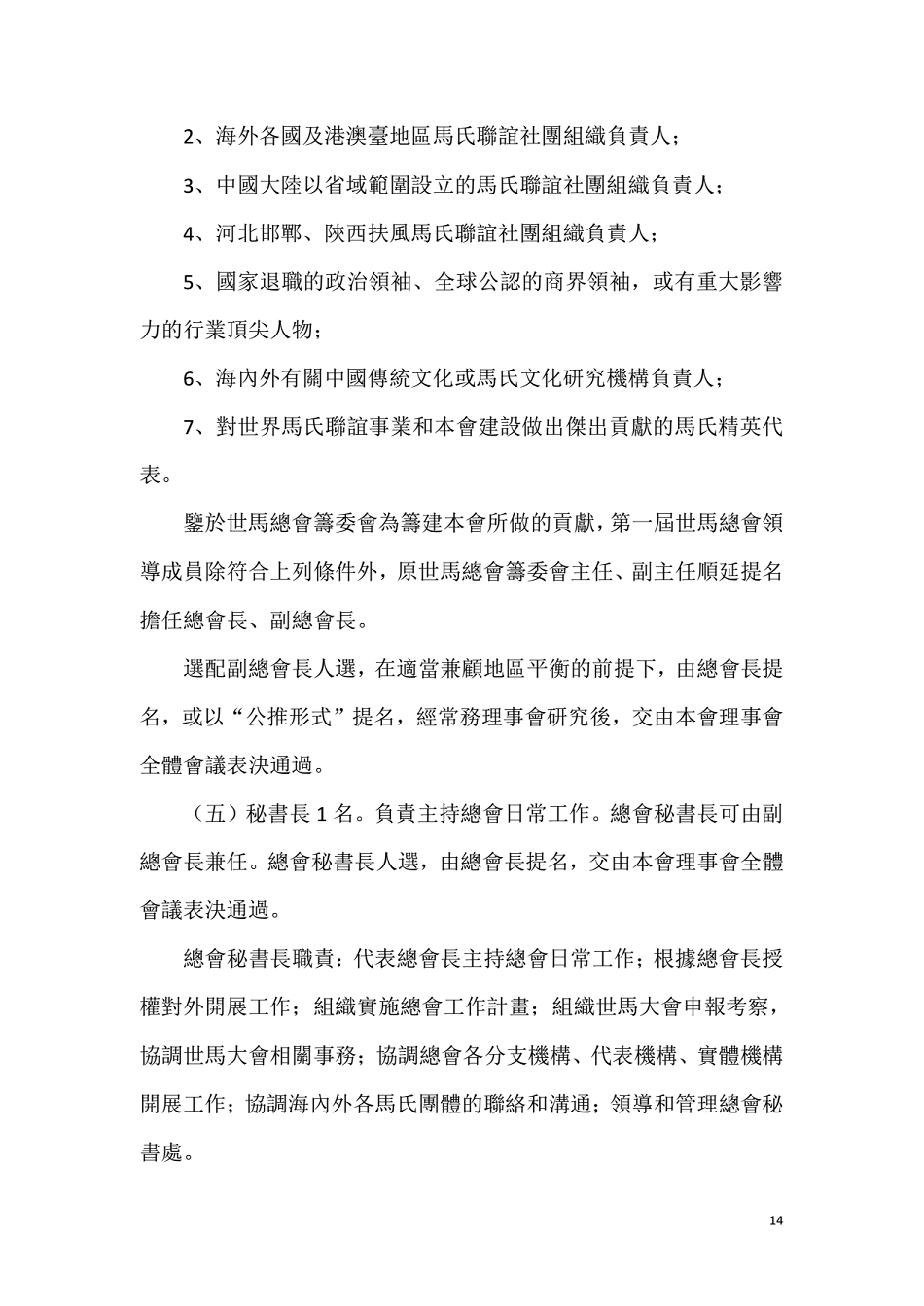 2、海外各國及港澳臺地區馬氏聯誼社團組織負責人；

3、中國大陸以省域範圍設立的馬氏聯誼社團組織負責人；

4、河北邯鄲、陝西扶風馬氏聯誼社團組織負責人；

5、國家退職的政治領袖、全球公認的商界領袖，或有重大影響力的行業頂尖人物；

6、海內外有關中國傳統文化或馬氏文化研究機構負責人；

7、對世界馬氏聯誼事業和本會建設做出傑出貢獻的馬氏精英代表。

鑒於世馬總會籌委會為籌建本會所做的貢獻，第一屆世馬總會領導成員除符合上列條件外，原世馬總會籌委會主任、副主任順延提名擔任總會長、副總會長。

選配副總會長人選，在適當兼顧地區平衡的前提下，由總會長提名，或以“公推形式”提名，經常務理事會研究後，交由本會理事會全體會議表決通過。

（五）秘書長 1 名。負責主持總會日常工作。總會秘書長可由副總會長兼任。總會秘書長人選，由總會長提名，交由本會理事會全體會議表決通過。

總會秘書長職責：代表總會長主持總會日常工作；根據總會長授權對外開展工作；組織實施總會工作計畫；組織世馬大會申報考察，協調世馬大會相關事務；協調總會各分支機構、代表機構、實體機構開展工作；協調海內外各馬氏團體的聯絡和溝通；領導和管理總會秘書處。

14